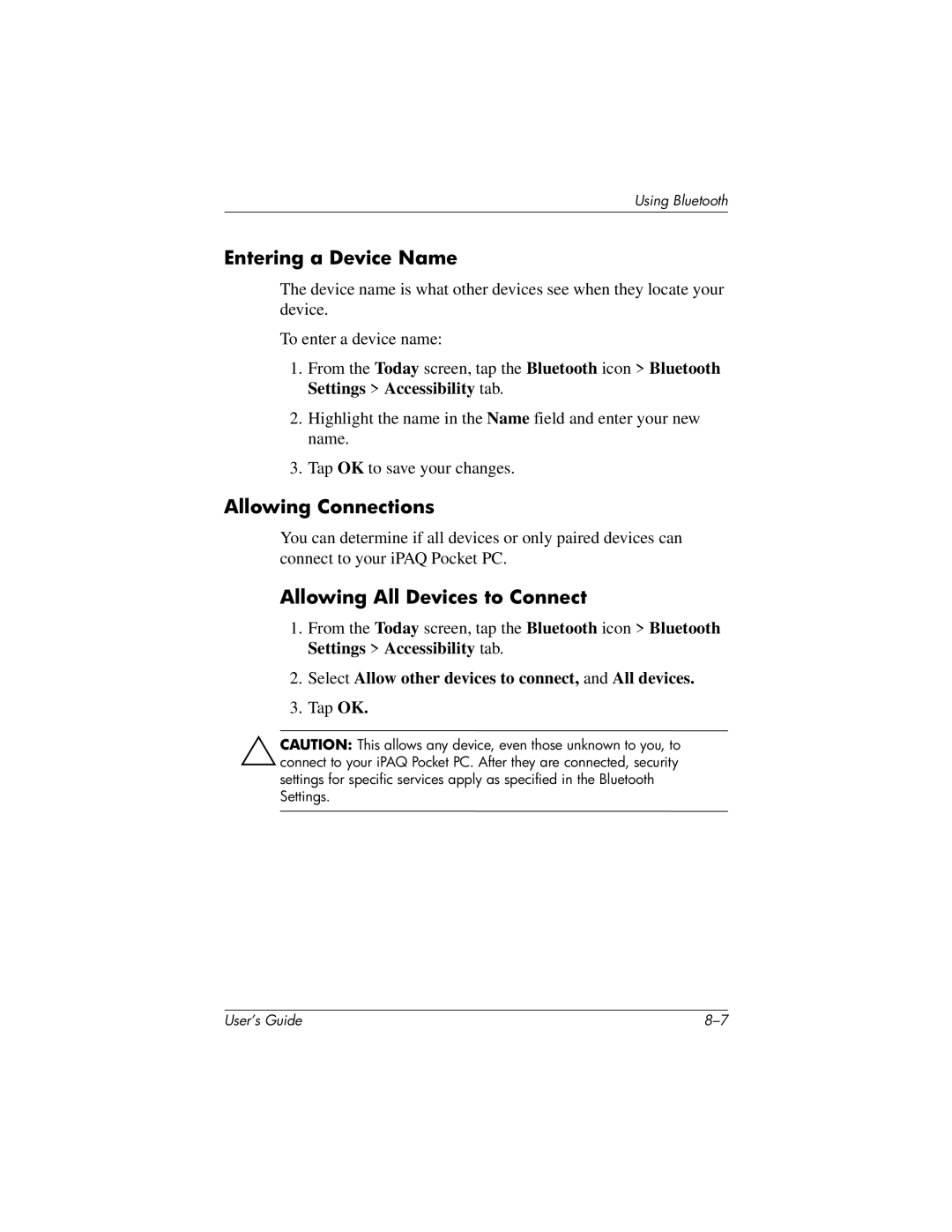 Using Bluetooth

Entering a Device Name

The device name is what other devices see when they locate your device.

To enter a device name:

1. From the Today screen, tap the Bluetooth icon > Bluetooth Settings > Accessibility tab.

2. Highlight the name in the Name field and enter your new name.

3. Tap OK to save your changes.

Allowing Connections

You can determine if all devices or only paired devices can connect to your iPAQ Pocket PC.

Allowing All Devices to Connect

1. From the Today screen, tap the Bluetooth icon > Bluetooth Settings > Accessibility tab.

2. Select Allow other devices to connect, and All devices.

3. Tap OK.

CAUTION: This allows any device, even those unknown to you, to connect to your iPAQ Pocket PC. After they are connected, security settings for specific services apply as specified in the Bluetooth Settings.

User's Guide

8–7